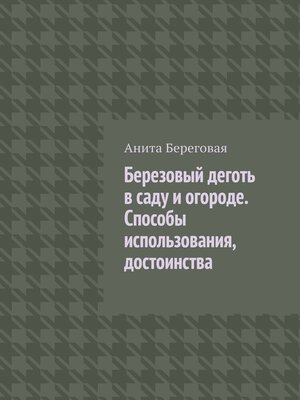 Анита Береговая

Березовый деготь в саду и огороде. Способы использования, достоинства